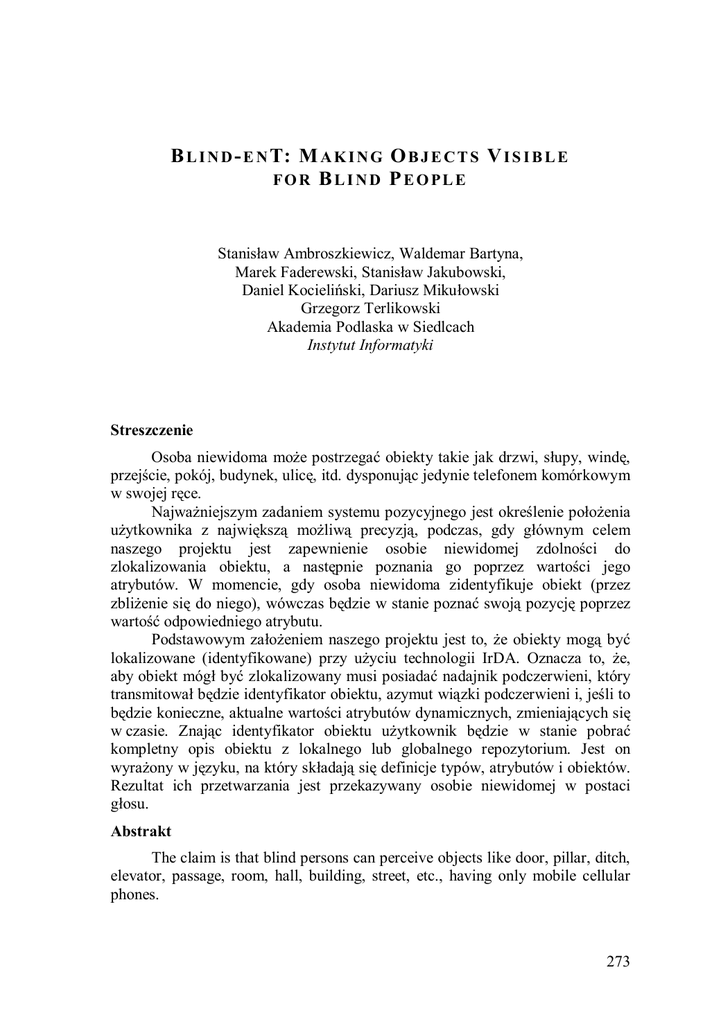 BLIND-ENT: MAKING OBJECTS VISIBLE FOR BLIND PEOPLE

Stanisław Ambroszkiewicz, Waldemar Bartyna, Marek Faderewski, Stanisław Jakubowski, Daniel Kocieliński, Dariusz Mikułowski
Grzegorz Terlikowski
Akademia Podlaska w Siedlcach
Instytut Informatyki

Streszczenie

Osoba niewidoma może postrzegać obiekty takie jak drzwi, słupy, windę, przejście, pokój, budynek, ulicę, itd. dysponując jedynie telefonem komórkowym w swojej ręce.

Najważniejszym zadaniem systemu pozycyjnego jest określenie położenia użytkownika z największą możliwą precyzją, podczas, gdy głównym celem naszego projektu jest zapewnienie osobie niewidomej zdolności do zlokalizowania obiektu, a następnie poznania go poprzez wartości jego atrybutów. W momencie, gdy osoba niewidoma zidentyfikuje obiekt (przez zbliżenie się do niego), wówczas będzie w stanie poznać swoją pozycję poprzez wartość odpowiedniego atrybutu.

Podstawowym założeniem naszego projektu jest to, że obiekty mogą być lokalizowane (identyfikowane) przy użyciu technologii IrDA. Oznacza to, że, aby obiekt mógł być zlokalizowany musi posiadać nadajnik podczerwieni, który transmitował będzie identyfikator obiektu, azymut wiązki podczerwieni i, jeśli to będzie konieczne, aktualne wartości atrybutów dynamicznych, zmieniających się w czasie. Znając identyfikator obiektu użytkownik będzie w stanie pobrać kompletny opis obiektu z lokalnego lub globalnego repozytorium. Jest on wyrażony w języku, na który składają się definicje typów, atrybutów i obiektów. Rezultat ich przetwarzania jest przekazywany osobie niewidomej w postaci głosu.

Abstrakt

The claim is that blind persons can perceive objects like door, pillar, ditch, elevator, passage, room, hall, building, street, etc., having only mobile cellular phones.

273